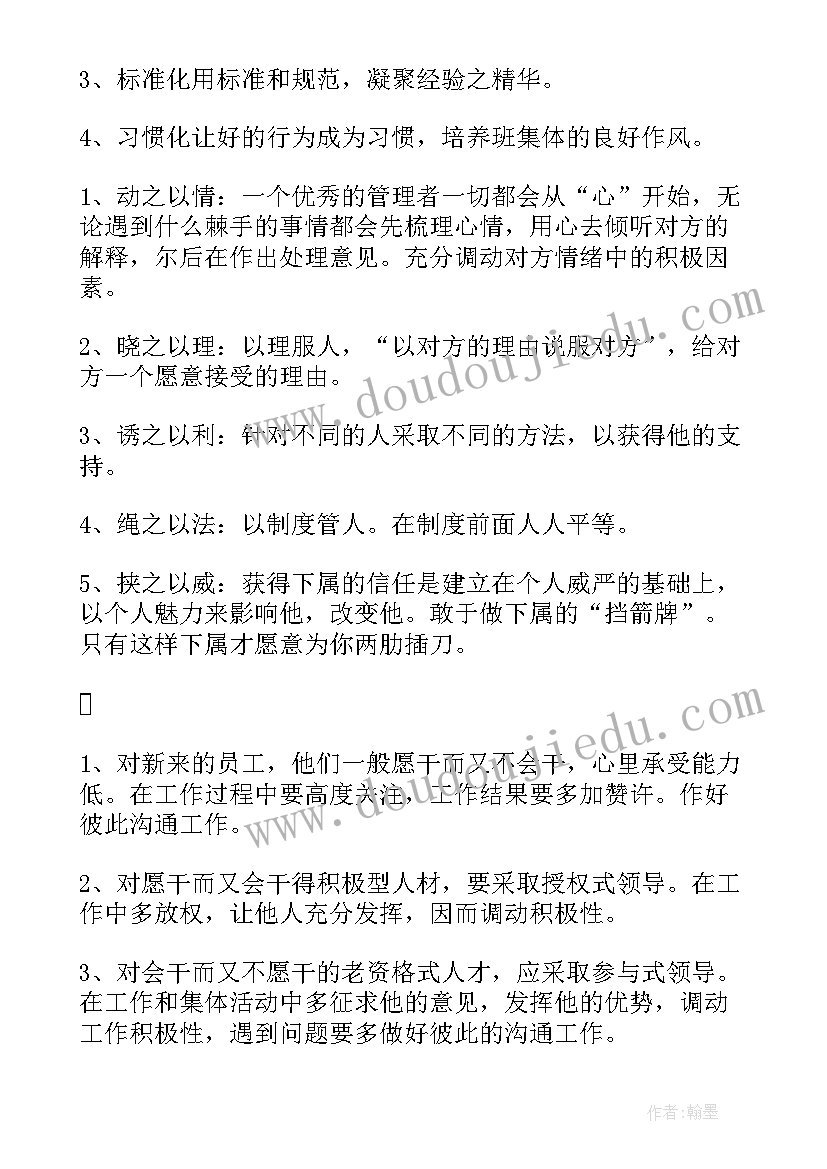 3、标准化用标准和规范，凝聚经验之精华。

4、习惯化让好的行为成为习惯，培养班集体的良好作风。

1、动之以情：一个优秀的管理者一切都会从“心”开始，无论遇到什么棘手的事情都会先梳理心情，用心去倾听对方的解释，尔后在作出处理意见。充分调动对方情绪中的积极因素。

2、晓之以理：以理服人，“以对方的理由说服对方”，给对方一个愿意接受的理由。

3、诱之以利：针对不同的人采取不同的方法，以获得他的支持。

4、绳之以法：以制度管人。在制度前面人人平等。

5、挟之以威：获得下属的信任是建立在个人威严的基础上，以个人魅力来影响他，改变他。敢于做下属的“挡箭牌”。只有这样下属才愿意为你两肋插刀。

1、对新来的员工，他们一般愿干而又不会干，心里承受能力低。在工作过程中要高度关注，工作结果要多加赞许。作好彼此沟通工作。

2、对愿干而又会干得积极型人材，要采取授权式领导。在工作中多放权，让他人充分发挥，因而调动积极性。

3、对会干而又不愿干的老资格式人才，应采取参与式领导。在工作和集体活动中多征求他的意见，发挥他的优势，调动工作积极性，遇到问题要多做好彼此的沟通工作。

www.doudoujiedu.com

www.doudoujiedu.com

作者：翰墨